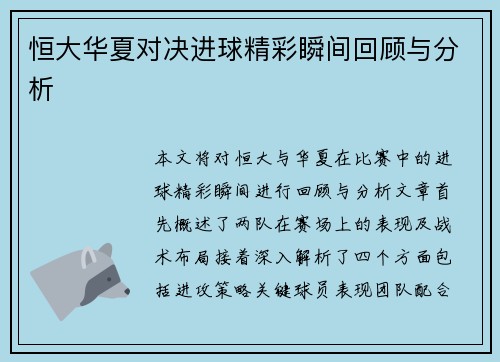 恒大华夏对决进球精彩瞬间回顾与分析

本文将对恒大与华夏在比赛中的进球精彩瞬间进行回顾与分析文章首先概述了两队在赛场上的表现及战术布局接着深入解析了四个方面包括进攻策略关键球员表现团队配合